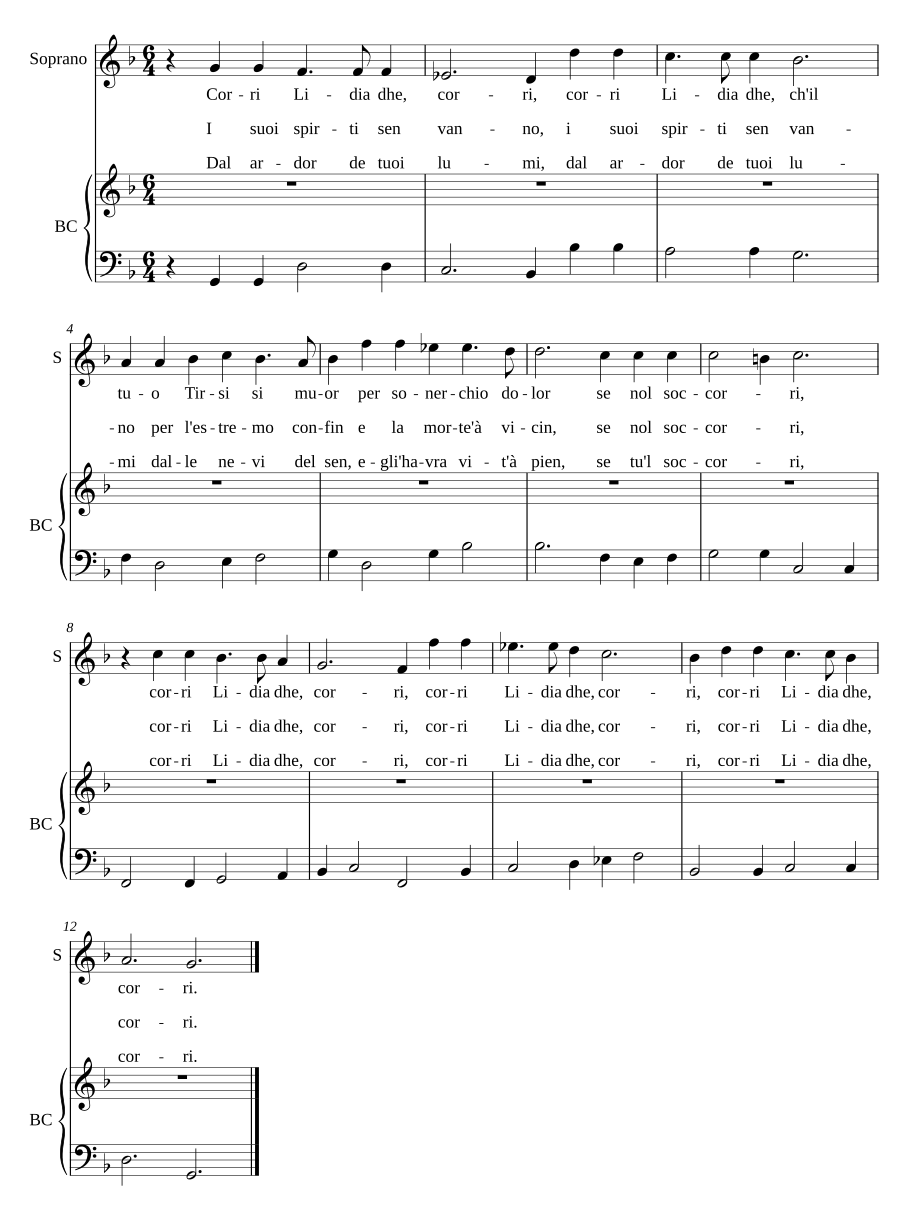 Soprano

Cor - ri Li - dia dhe, cor - ri, cor - ri Li - dia dhe, ch'il

I suoi spir - ti sen van - no, i suoi spir - ti sen van -

Dal ar - dor de tuoi lu - mi, dal ar - dor de tuoi lu -

BC

4

S

tu - o Tir - si si mu - or per so - ner - chio do - lor se nol soc - cor - ri,

- no per l'es - tre - mo con - fin e la mor - te'à vi - cin, se nol soc - cor - ri,

- mi dal - le ne - vi del sen, e - gli'ha - vra vi - t'à pien, se tu'l soc - cor - ri,

BC

8

S

cor - ri Li - dia dhe, cor - ri, cor - ri Li - dia dhe, cor - ri, cor - ri Li - dia dhe,

cor - ri Li - dia dhe, cor - ri, cor - ri Li - dia dhe, cor - ri, cor - ri Li - dia dhe,

cor - ri Li - dia dhe, cor - ri, cor - ri Li - dia dhe, cor - ri, cor - ri Li - dia dhe,

BC

12

S

cor - ri.

cor - ri.

cor - ri.

BC